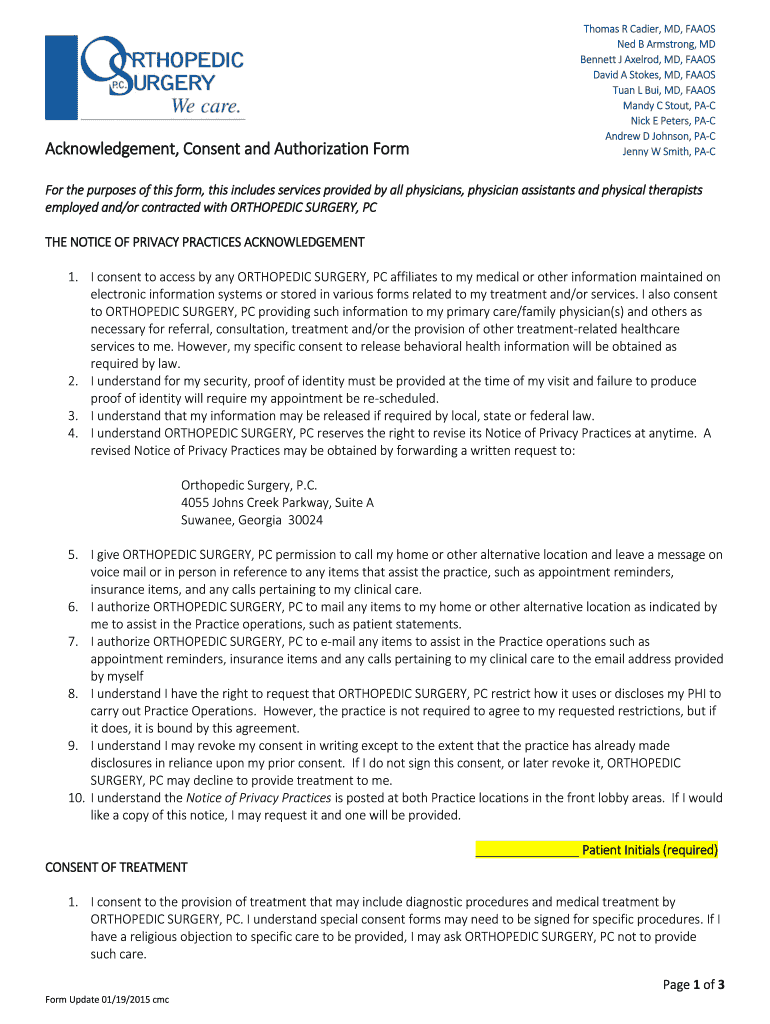 ORTHOPEDIC SURGERY P.C. We care.

Thomas R Cadier, MD, FAAOS
Ned B Armstrong, MD
Bennett J Axelrod, MD, FAAOS
David A Stokes, MD, FAAOS
Tuan L Bui, MD, FAAOS
Mandy C Stout, PA-C
Nick E Peters, PA-C
Andrew D Johnson, PA-C
Jenny W Smith, PA-C

Acknowledgement, Consent and Authorization Form

For the purposes of this form, this includes services provided by all physicians, physician assistants and physical therapists employed and/or contracted with ORTHOPEDIC SURGERY, PC

THE NOTICE OF PRIVACY PRACTICES ACKNOWLEDGEMENT

1. I consent to access by any ORTHOPEDIC SURGERY, PC affiliates to my medical or other information maintained on electronic information systems or stored in various forms related to my treatment and/or services. I also consent to ORTHOPEDIC SURGERY, PC providing such information to my primary care/family physician(s) and others as necessary for referral, consultation, treatment and/or the provision of other treatment-related healthcare services to me. However, my specific consent to release behavioral health information will be obtained as required by law.
2. I understand for my security, proof of identity must be provided at the time of my visit and failure to produce proof of identity will require my appointment be re-scheduled.
3. I understand that my information may be released if required by local, state or federal law.
4. I understand ORTHOPEDIC SURGERY, PC reserves the right to revise its Notice of Privacy Practices at anytime. A revised Notice of Privacy Practices may be obtained by forwarding a written request to:

Orthopedic Surgery, P.C.
4055 Johns Creek Parkway, Suite A
Suwanee, Georgia 30024

5. I give ORTHOPEDIC SURGERY, PC permission to call my home or other alternative location and leave a message on voice mail or in person in reference to any items that assist the practice, such as appointment reminders, insurance items, and any calls pertaining to my clinical care.
6. I authorize ORTHOPEDIC SURGERY, PC to mail any items to my home or other alternative location as indicated by me to assist in the Practice operations, such as patient statements.
7. I authorize ORTHOPEDIC SURGERY, PC to e-mail any items to assist in the Practice operations such as appointment reminders, insurance items and any calls pertaining to my clinical care to the email address provided by myself
8. I understand I have the right to request that ORTHOPEDIC SURGERY, PC restrict how it uses or discloses my PHI to carry out Practice Operations. However, the practice is not required to agree to my requested restrictions, but if it does, it is bound by this agreement.
9. I understand I may revoke my consent in writing except to the extent that the practice has already made disclosures in reliance upon my prior consent. If I do not sign this consent, or later revoke it, ORTHOPEDIC SURGERY, PC may decline to provide treatment to me.
10. I understand the Notice of Privacy Practices is posted at both Practice locations in the front lobby areas. If I would like a copy of this notice, I may request it and one will be provided.

______________ Patient Initials (required)

CONSENT OF TREATMENT

1. I consent to the provision of treatment that may include diagnostic procedures and medical treatment by ORTHOPEDIC SURGERY, PC. I understand special consent forms may need to be signed for specific procedures. If I have a religious objection to specific care to be provided, I may ask ORTHOPEDIC SURGERY, PC not to provide such care.

Page 1 of 3

Form Update 01/19/2015 cmc